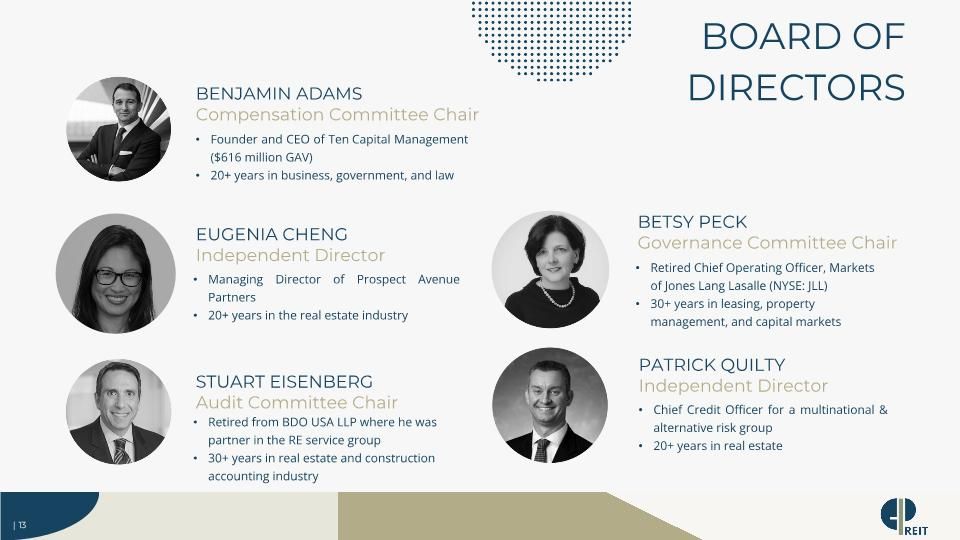 BOARD OF DIRECTORS

BENJAMIN ADAMS
Compensation Committee Chair
• Founder and CEO of Ten Capital Management ($616 million GAV)
• 20+ years in business, government, and law

EUGENIA CHENG
Independent Director
• Managing Director of Prospect Avenue Partners
• 20+ years in the real estate industry

STUART EISENBERG
Audit Committee Chair
• Retired from BDO USA LLP where he was partner in the RE service group
• 30+ years in real estate and construction accounting industry

BETSY PECK
Governance Committee Chair
• Retired Chief Operating Officer, Markets of Jones Lang Lasalle (NYSE: JLL)
• 30+ years in leasing, property management, and capital markets

PATRICK QUILTY
Independent Director
• Chief Credit Officer for a multinational & alternative risk group
• 20+ years in real estate

| 13

REIT